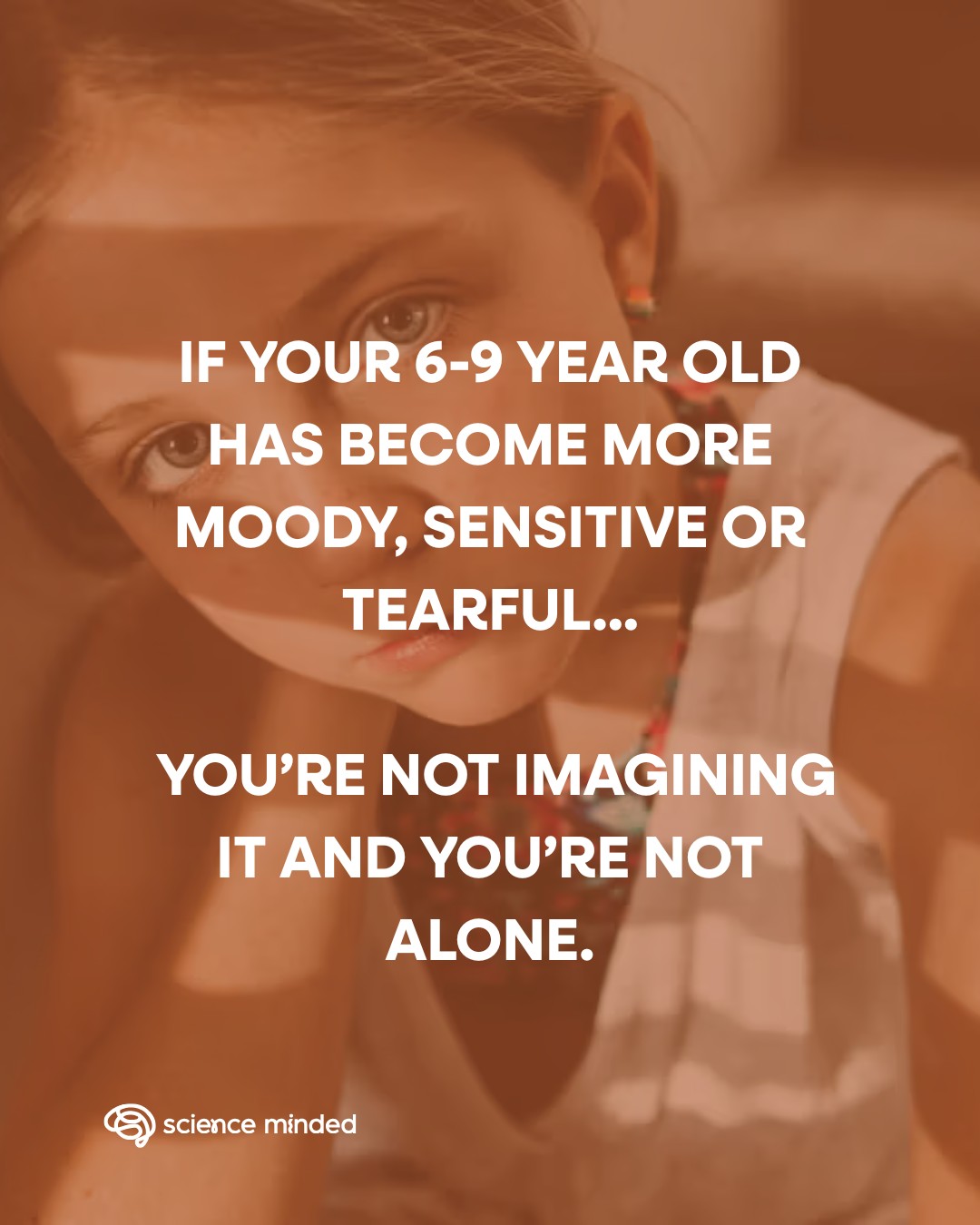 IF YOUR 6-9 YEAR OLD HAS BECOME MORE MOODY, SENSITIVE OR TEARFUL...

YOU'RE NOT IMAGINING IT AND YOU'RE NOT ALONE.

science minded